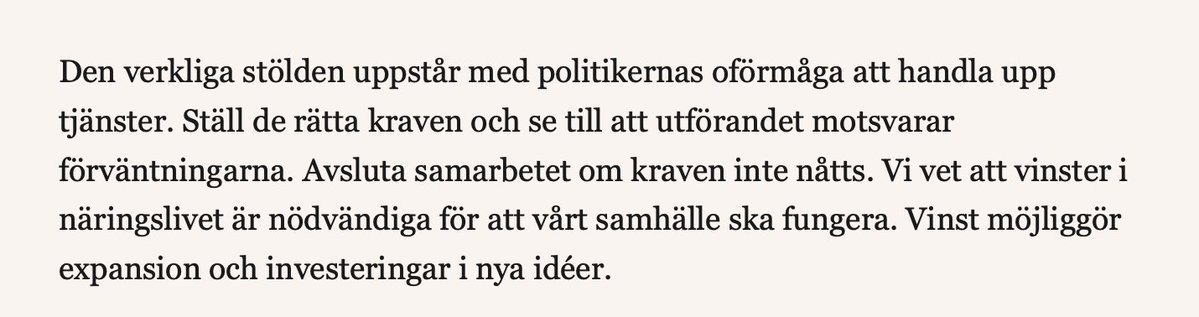 Den verkliga stölden uppstår med politikernas oförmåga att handla upp tjänster. Ställ de rätta kraven och se till att utförandet motsvarar förväntningarna. Avsluta samarbetet om kraven inte nåtts. Vi vet att vinster i näringslivet är nödvändiga för att vårt samhälle ska fungera. Vinst möjliggör expansion och investeringar i nya idéer.